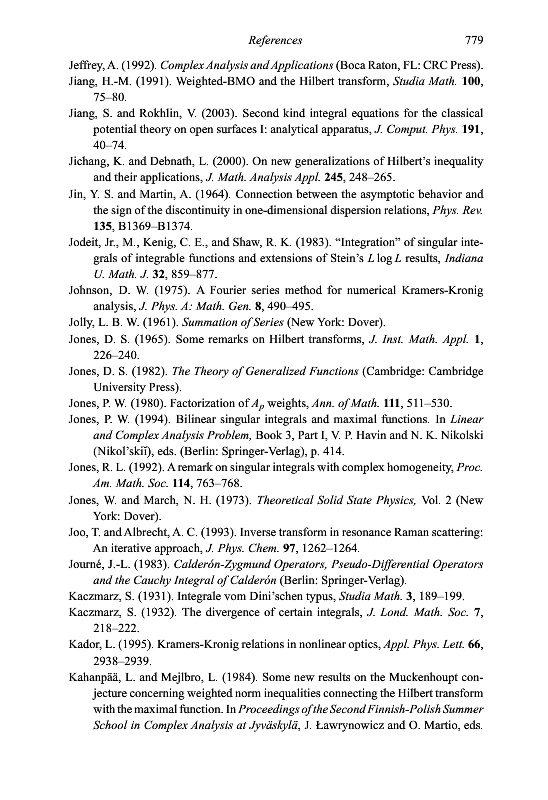 References 779

Jeffrey, A. (1992). Complex Analysis and Applications (Boca Raton, FL: CRC Press).

Jiang, H.-M. (1991). Weighted-BMO and the Hilbert transform, Studia Math. 100, 75–80.

Jiang, S. and Rokhlin, V. (2003). Second kind integral equations for the classical potential theory on open surfaces I: analytical apparatus, J. Comput. Phys. 191, 40–74.

Jichang, K. and Debnath, L. (2000). On new generalizations of Hilbert's inequality and their applications, J. Math. Analysis Appl. 245, 248–265.

Jin, Y. S. and Martin, A. (1964). Connection between the asymptotic behavior and the sign of the discontinuity in one-dimensional dispersion relations, Phys. Rev. 135, B1369–B1374.

Jodeit, Jr., M., Kenig, C. E., and Shaw, R. K. (1983). "Integration" of singular integrals of integrable functions and extensions of Stein's $L \log L$ results, Indiana U. Math. J. 32, 859–877.

Johnson, D. W. (1975). A Fourier series method for numerical Kramers-Kronig analysis, J. Phys. A: Math. Gen. 8, 490–495.

Jolly, L. B. W. (1961). Summation of Series (New York: Dover).

Jones, D. S. (1965). Some remarks on Hilbert transforms, J. Inst. Math. Appl. 1, 226–240.

Jones, D. S. (1982). The Theory of Generalized Functions (Cambridge: Cambridge University Press).

Jones, P. W. (1980). Factorization of $A_p$ weights, Ann. of Math. 111, 511–530.

Jones, P. W. (1994). Bilinear singular integrals and maximal functions. In Linear and Complex Analysis Problem, Book 3, Part I, V. P. Havin and N. K. Nikolski (Nikol'skiĭ), eds. (Berlin: Springer-Verlag), p. 414.

Jones, R. L. (1992). A remark on singular integrals with complex homogeneity, Proc. Am. Math. Soc. 114, 763–768.

Jones, W. and March, N. H. (1973). Theoretical Solid State Physics, Vol. 2 (New York: Dover).

Joo, T. and Albrecht, A. C. (1993). Inverse transform in resonance Raman scattering: An iterative approach, J. Phys. Chem. 97, 1262–1264.

Journé, J.-L. (1983). Calderón-Zygmund Operators, Pseudo-Differential Operators and the Cauchy Integral of Calderón (Berlin: Springer-Verlag).

Kaczmarz, S. (1931). Integrale vom Dini'schen typus, Studia Math. 3, 189–199.

Kaczmarz, S. (1932). The divergence of certain integrals, J. Lond. Math. Soc. 7, 218–222.

Kador, L. (1995). Kramers-Kronig relations in nonlinear optics, Appl. Phys. Lett. 66, 2938–2939.

Kahanpää, L. and Mejlbro, L. (1984). Some new results on the Muckenhoupt conjecture concerning weighted norm inequalities connecting the Hilbert transform with the maximal function. In Proceedings of the Second Finnish-Polish Summer School in Complex Analysis at Jyväskylä, J. Ławrynowicz and O. Martio, eds.